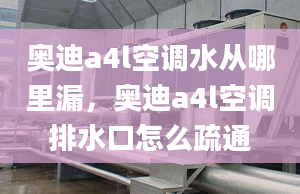 奥迪a4l空调水从哪里漏，奥迪a4l空调排水口怎么疏通